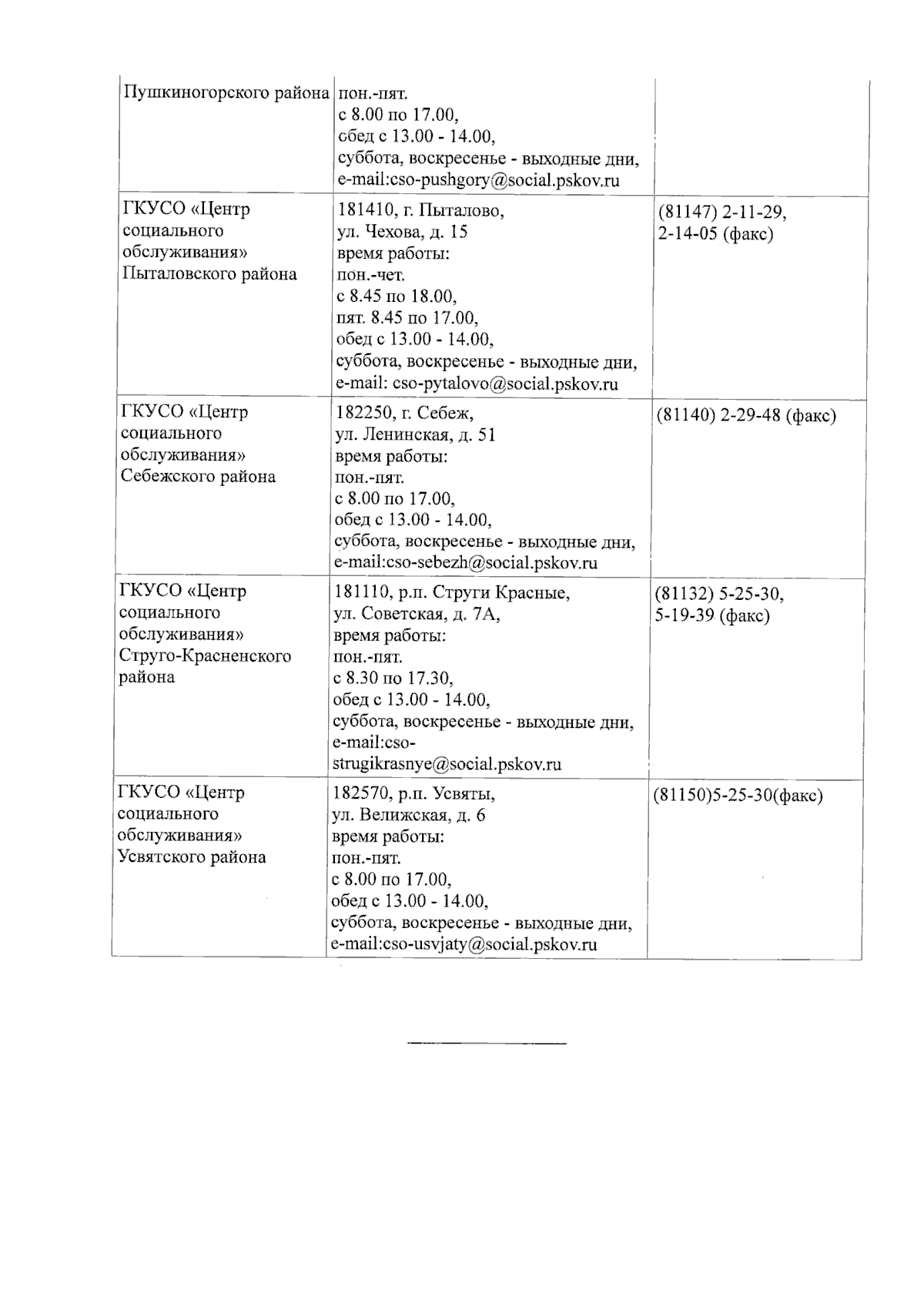 | Пушкиногорского района | пон.-пят. с 8.00 по 17.00, обед с 13.00 - 14.00, суббота, воскресенье - выходные дни, e-mail:cso-pushgory@social.pskov.ru | |
|---|---|---|
| ГКУСО «Центр социального обслуживания» Пыталовского района | 181410, г. Пыталово, ул. Чехова, д. 15 время работы: пон.-чет. с 8.45 по 18.00, пят. 8.45 по 17.00, обед с 13.00 - 14.00, суббота, воскресенье - выходные дни, e-mail: cso-pytalovo@social.pskov.ru | (81147) 2-11-29, 2-14-05 (факс) |
| ГКУСО «Центр социального обслуживания» Себежского района | 182250, г. Себеж, ул. Ленинская, д. 51 время работы: пон.-пят. с 8.00 по 17.00, обед с 13.00 - 14.00, суббота, воскресенье - выходные дни, e-mail:cso-sebezh@social.pskov.ru | (81140) 2-29-48 (факс) |
| ГКУСО «Центр социального обслуживания» Струго-Красненского района | 181110, р.п. Струги Красные, ул. Советская, д. 7А, время работы: пон.-пят. с 8.30 по 17.30, обед с 13.00 - 14.00, суббота, воскресенье - выходные дни, e-mail:cso-strugikrasnye@social.pskov.ru | (81132) 5-25-30, 5-19-39 (факс) |
| ГКУСО «Центр социального обслуживания» Усвятского района | 182570, р.п. Усвяты, ул. Велижская, д. 6 время работы: пон.-пят. с 8.00 по 17.00, обед с 13.00 - 14.00, суббота, воскресенье - выходные дни, e-mail:cso-usvjaty@social.pskov.ru | (81150)5-25-30(факс) |